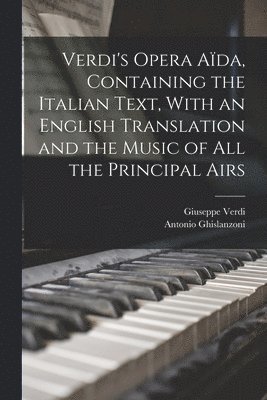 Verdi's Opera Aïda, Containing the Italian Text, With an English Translation and the Music of All the Principal Airs

Giuseppe Verdi
Antonio Ghislanzoni